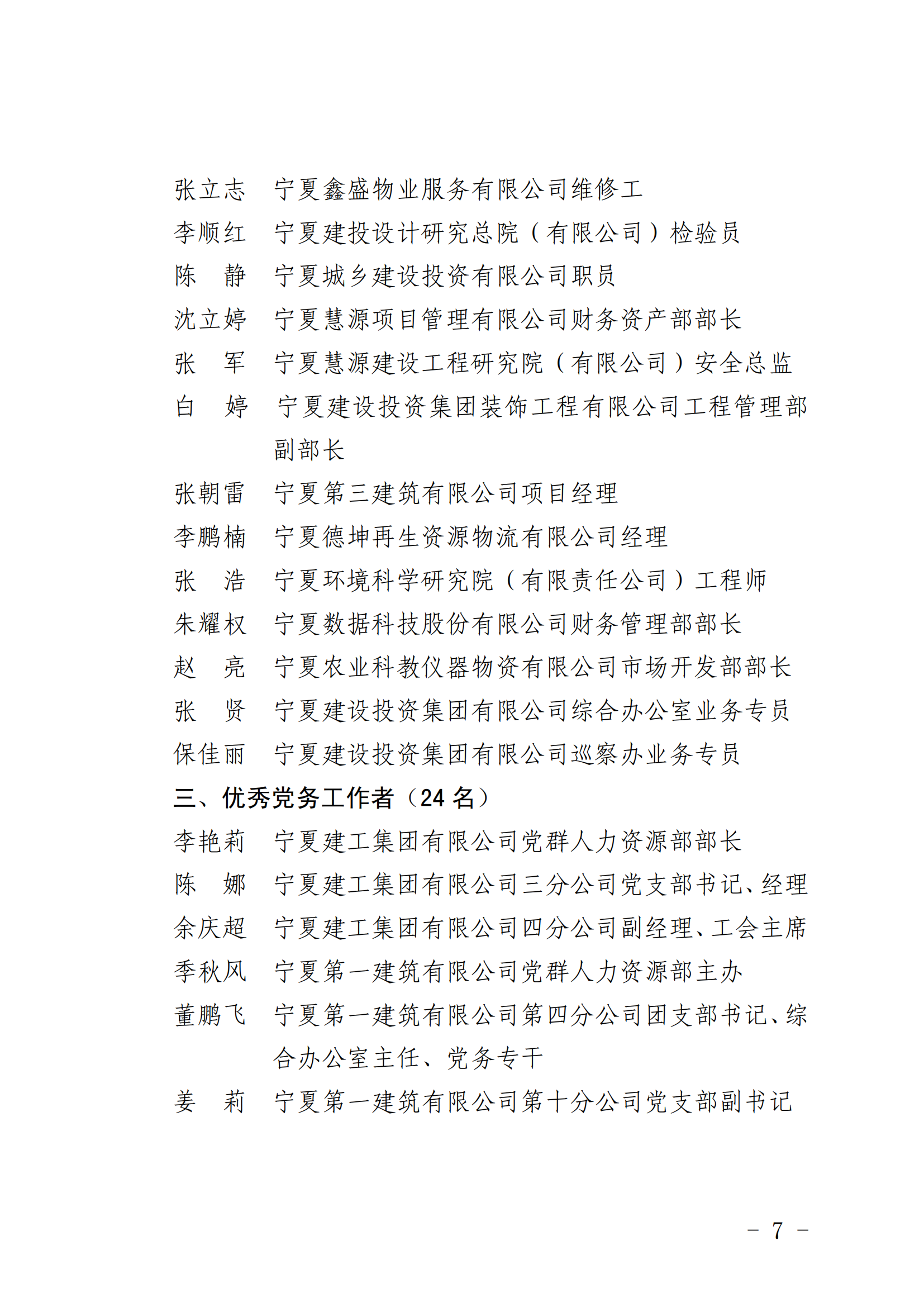 张立志　宁夏鑫盛物业服务有限公司维修工
李顺红　宁夏建投设计研究总院（有限公司）检验员
陈　静　宁夏城乡建设投资有限公司职员
沈立婷　宁夏慧源项目管理有限公司财务资产部部长
张　军　宁夏慧源建设工程研究院（有限公司）安全总监
白　婷　宁夏建设投资集团装饰工程有限公司工程管理部副部长
张朝雷　宁夏第三建筑有限公司项目经理
李鹏楠　宁夏德坤再生资源物流有限公司经理
张　浩　宁夏环境科学研究院（有限责任公司）工程师
朱耀权　宁夏数据科技股份有限公司财务管理部部长
赵　亮　宁夏农业科教仪器物资有限公司市场开发部部长
张　贤　宁夏建设投资集团有限公司综合办公室业务专员
保佳丽　宁夏建设投资集团有限公司巡察办业务专员
三、优秀党务工作者（24 名）
李艳莉　宁夏建工集团有限公司党群人力资源部部长
陈　娜　宁夏建工集团有限公司三分公司党支部书记、经理
余庆超　宁夏建工集团有限公司四分公司副经理、工会主席
季秋风　宁夏第一建筑有限公司党群人力资源部主办
董鹏飞　宁夏第一建筑有限公司第四分公司团支部书记、综合办公室主任、党务专干
姜　莉　宁夏第一建筑有限公司第十分公司党支部副书记

－ 7 －